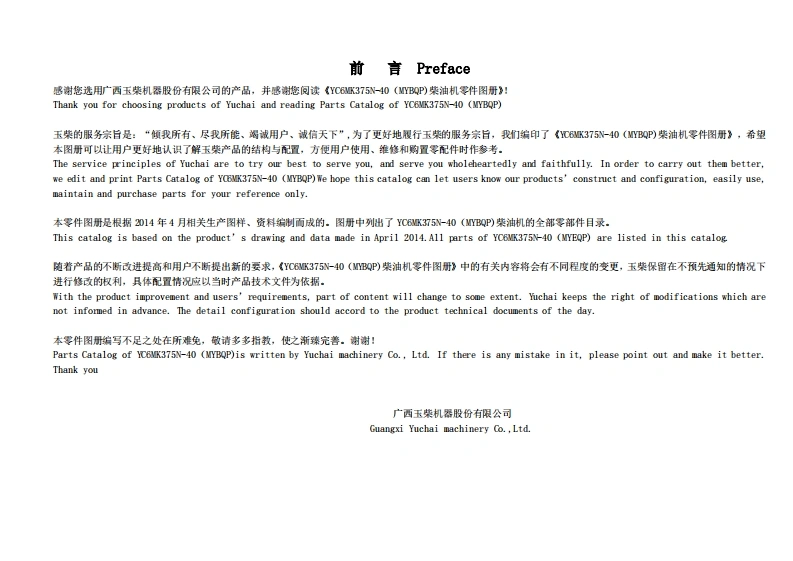 前 言 Preface

感谢您选用广西玉柴机器股份有限公司的产品，并感谢您阅读《YC6MK375N-40（MYBQP)柴油机零件图册》!
Thank you for choosing products of Yuchai and reading Parts Catalog of YC6MK375N-40 (MYBQP)

玉柴的服务宗旨是：“倾我所有、尽我所能、竭诚用户、诚信天下”，为了更好地履行玉柴的服务宗旨，我们编印了《YC6MK375N-40（MYBQP)柴油机零件图册》，希望本图册可以让用户更好地认识了解玉柴产品的结构与配置，方便用户使用、维修和购置零配件时作参考。
The service principles of Yuchai are to try our best to serve you, and serve you wholeheartedly and faithfully. In order to carry out them better, we edit and print Parts Catalog of YC6MK375N-40 (MYBQP)We hope this catalog can let users know our products' construct and configuration, easily use, maintain and purchase parts for your reference only.

本零件图册是根据 2014 年 4 月相关生产图样、资料编制而成的。图册中列出了 YC6MK375N-40（MYBQP)柴油机的全部零部件目录。
This catalog is based on the product's drawing and data made in April 2014.All parts of YC6MK375N-40 (MYEQP) are listed in this catalog.

随着产品的不断改进提高和用户不断提出新的要求，《YC6MK375N-40（MYBQP)柴油机零件图册》中的有关内容将会有不同程度的变更，玉柴保留在不预先通知的情况下进行修改的权利，具体配置情况应以当时产品技术文件为依据。
With the product improvement and users' requirements, part of content will change to some extent. Yuchai keeps the right of modifications which are not informed in advance. The detail configuration should accord to the product technical documents of the day.

本零件图册编写不足之处在所难免，敬请多多指教，使之渐臻完善。谢谢!
Parts Catalog of YC6MK375N-40 (MYBQP)is written by Yuchai machinery Co., Ltd. If there is any mistake in it, please point out and make it better. Thank you

广西玉柴机器股份有限公司
Guangxi Yuchai machinery Co.,Ltd.